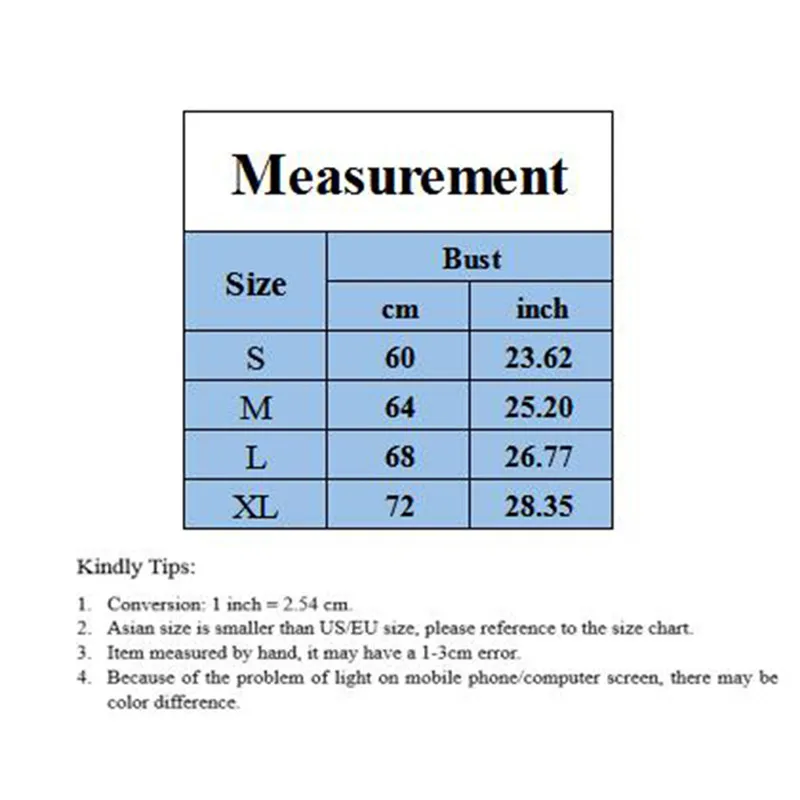 Measurement

| Size | Bust cm | Bust inch |
|---|---|---|
| S | 60 | 23.62 |
| M | 64 | 25.20 |
| L | 68 | 26.77 |
| XL | 72 | 28.35 |

Kindly Tips:

1. Conversion: 1 inch = 2.54 cm.
2. Asian size is smaller than US/EU size, please reference to the size chart.
3. Item measured by hand, it may have a 1-3cm error.
4. Because of the problem of light on mobile phone/computer screen, there may be color difference.